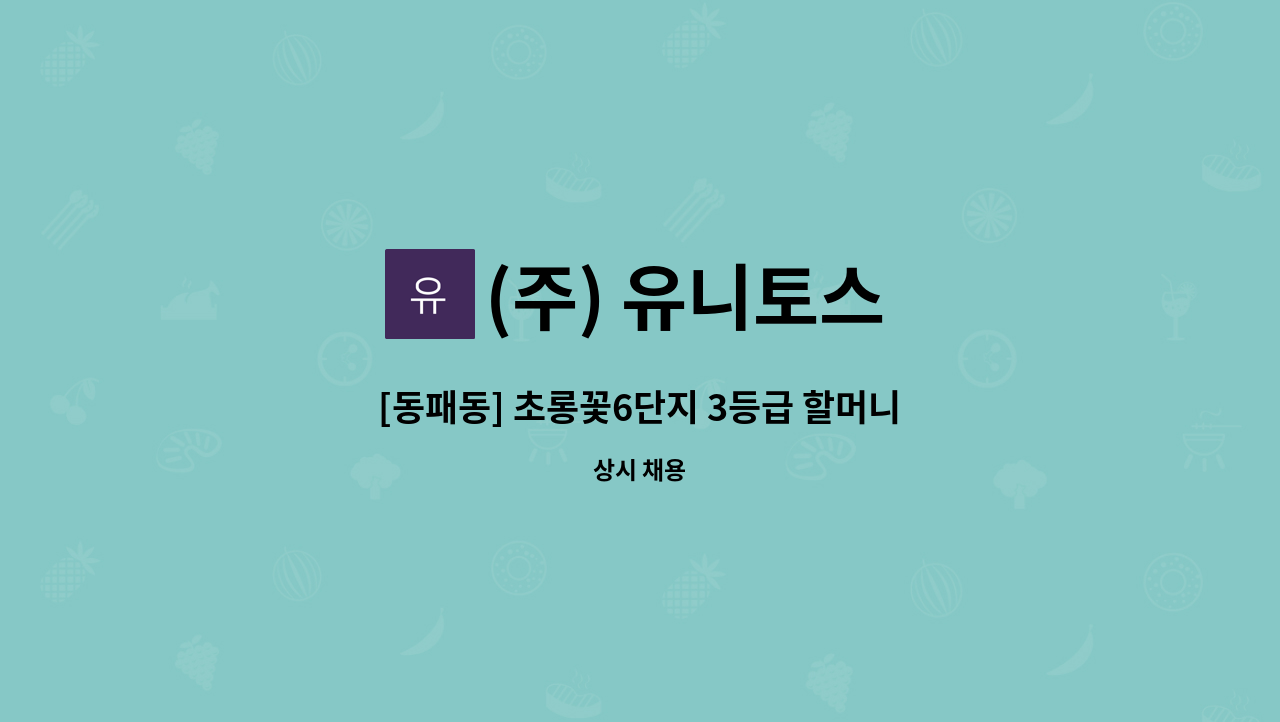 유

(주) 유니토스

[동패동] 초롱꽃6단지 3등급 할머니

상시 채용